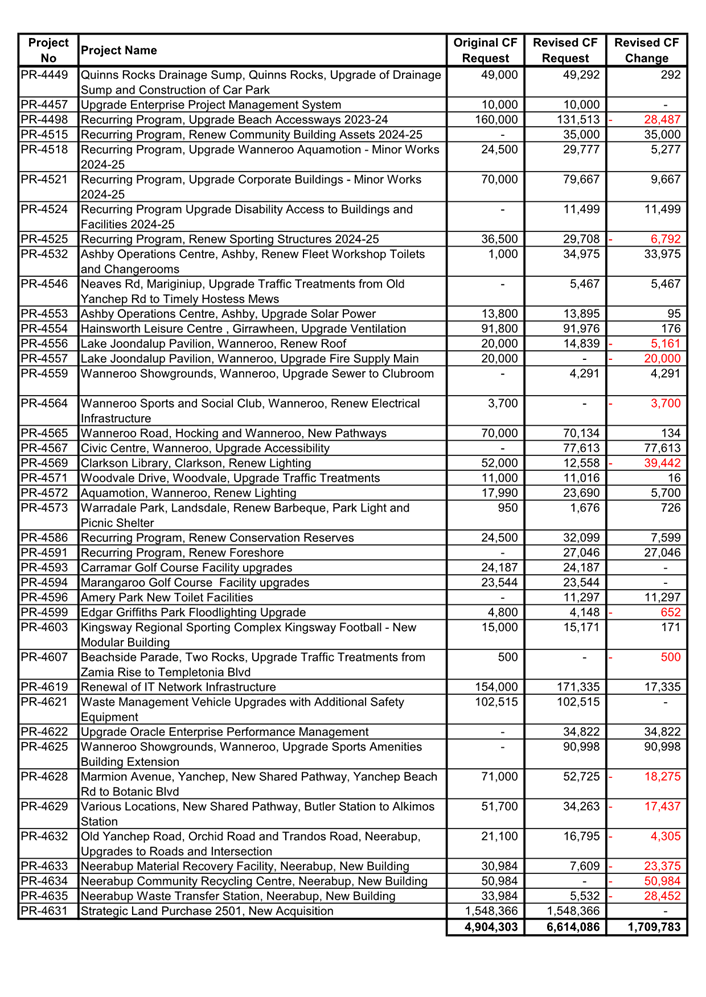 | Project No | Project Name | Original CF Request | Revised CF Request | Revised CF Change |
|---|---|---|---|---|
| PR-4449 | Quinns Rocks Drainage Sump, Quinns Rocks, Upgrade of Drainage Sump and Construction of Car Park | 49,000 | 49,292 | 292 |
| PR-4457 | Upgrade Enterprise Project Management System | 10,000 | 10,000 | - |
| PR-4498 | Recurring Program, Upgrade Beach Accessways 2023-24 | 160,000 | 131,513 | - 28,487 |
| PR-4515 | Recurring Program, Renew Community Building Assets 2024-25 | - | 35,000 | 35,000 |
| PR-4518 | Recurring Program, Upgrade Wanneroo Aquamotion - Minor Works 2024-25 | 24,500 | 29,777 | 5,277 |
| PR-4521 | Recurring Program, Upgrade Corporate Buildings - Minor Works 2024-25 | 70,000 | 79,667 | 9,667 |
| PR-4524 | Recurring Program Upgrade Disability Access to Buildings and Facilities 2024-25 | - | 11,499 | 11,499 |
| PR-4525 | Recurring Program, Renew Sporting Structures 2024-25 | 36,500 | 29,708 | - 6,792 |
| PR-4532 | Ashby Operations Centre, Ashby, Renew Fleet Workshop Toilets and Changerooms | 1,000 | 34,975 | 33,975 |
| PR-4546 | Neaves Rd, Mariginiup, Upgrade Traffic Treatments from Old Yanchep Rd to Timely Hostess Mews | - | 5,467 | 5,467 |
| PR-4553 | Ashby Operations Centre, Ashby, Upgrade Solar Power | 13,800 | 13,895 | 95 |
| PR-4554 | Hainsworth Leisure Centre , Girrawheen, Upgrade Ventilation | 91,800 | 91,976 | 176 |
| PR-4556 | Lake Joondalup Pavilion, Wanneroo, Renew Roof | 20,000 | 14,839 | - 5,161 |
| PR-4557 | Lake Joondalup Pavilion, Wanneroo, Upgrade Fire Supply Main | 20,000 | - | - 20,000 |
| PR-4559 | Wanneroo Showgrounds, Wanneroo, Upgrade Sewer to Clubroom | - | 4,291 | 4,291 |
| PR-4564 | Wanneroo Sports and Social Club, Wanneroo, Renew Electrical Infrastructure | 3,700 | - | - 3,700 |
| PR-4565 | Wanneroo Road, Hocking and Wanneroo, New Pathways | 70,000 | 70,134 | 134 |
| PR-4567 | Civic Centre, Wanneroo, Upgrade Accessibility | - | 77,613 | 77,613 |
| PR-4569 | Clarkson Library, Clarkson, Renew Lighting | 52,000 | 12,558 | - 39,442 |
| PR-4571 | Woodvale Drive, Woodvale, Upgrade Traffic Treatments | 11,000 | 11,016 | 16 |
| PR-4572 | Aquamotion, Wanneroo, Renew Lighting | 17,990 | 23,690 | 5,700 |
| PR-4573 | Warradale Park, Landsdale, Renew Barbeque, Park Light and Picnic Shelter | 950 | 1,676 | 726 |
| PR-4586 | Recurring Program, Renew Conservation Reserves | 24,500 | 32,099 | 7,599 |
| PR-4591 | Recurring Program, Renew Foreshore | - | 27,046 | 27,046 |
| PR-4593 | Carramar Golf Course Facility upgrades | 24,187 | 24,187 | - |
| PR-4594 | Marangaroo Golf Course  Facility upgrades | 23,544 | 23,544 | - |
| PR-4596 | Amery Park New Toilet Facilities | - | 11,297 | 11,297 |
| PR-4599 | Edgar Griffiths Park Floodlighting Upgrade | 4,800 | 4,148 | - 652 |
| PR-4603 | Kingsway Regional Sporting Complex Kingsway Football - New Modular Building | 15,000 | 15,171 | 171 |
| PR-4607 | Beachside Parade, Two Rocks, Upgrade Traffic Treatments from Zamia Rise to Templetonia Blvd | 500 | - | - 500 |
| PR-4619 | Renewal of IT Network Infrastructure | 154,000 | 171,335 | 17,335 |
| PR-4621 | Waste Management Vehicle Upgrades with Additional Safety Equipment | 102,515 | 102,515 | - |
| PR-4622 | Upgrade Oracle Enterprise Performance Management | - | 34,822 | 34,822 |
| PR-4625 | Wanneroo Showgrounds, Wanneroo, Upgrade Sports Amenities Building Extension | - | 90,998 | 90,998 |
| PR-4628 | Marmion Avenue, Yanchep, New Shared Pathway, Yanchep Beach Rd to Botanic Blvd | 71,000 | 52,725 | - 18,275 |
| PR-4629 | Various Locations, New Shared Pathway, Butler Station to Alkimos Station | 51,700 | 34,263 | - 17,437 |
| PR-4632 | Old Yanchep Road, Orchid Road and Trandos Road, Neerabup, Upgrades to Roads and Intersection | 21,100 | 16,795 | - 4,305 |
| PR-4633 | Neerabup Material Recovery Facility, Neerabup, New Building | 30,984 | 7,609 | - 23,375 |
| PR-4634 | Neerabup Community Recycling Centre, Neerabup, New Building | 50,984 | - | - 50,984 |
| PR-4635 | Neerabup Waste Transfer Station, Neerabup, New Building | 33,984 | 5,532 | - 28,452 |
| PR-4631 | Strategic Land Purchase 2501, New Acquisition | 1,548,366 | 1,548,366 | - |
| | | 4,904,303 | 6,614,086 | 1,709,783 |